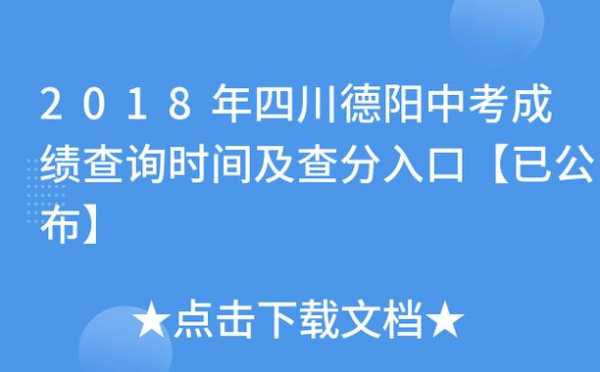 2018年四川德阳中考成绩查询时间及查分入口【已公布】

★点击下载文档★